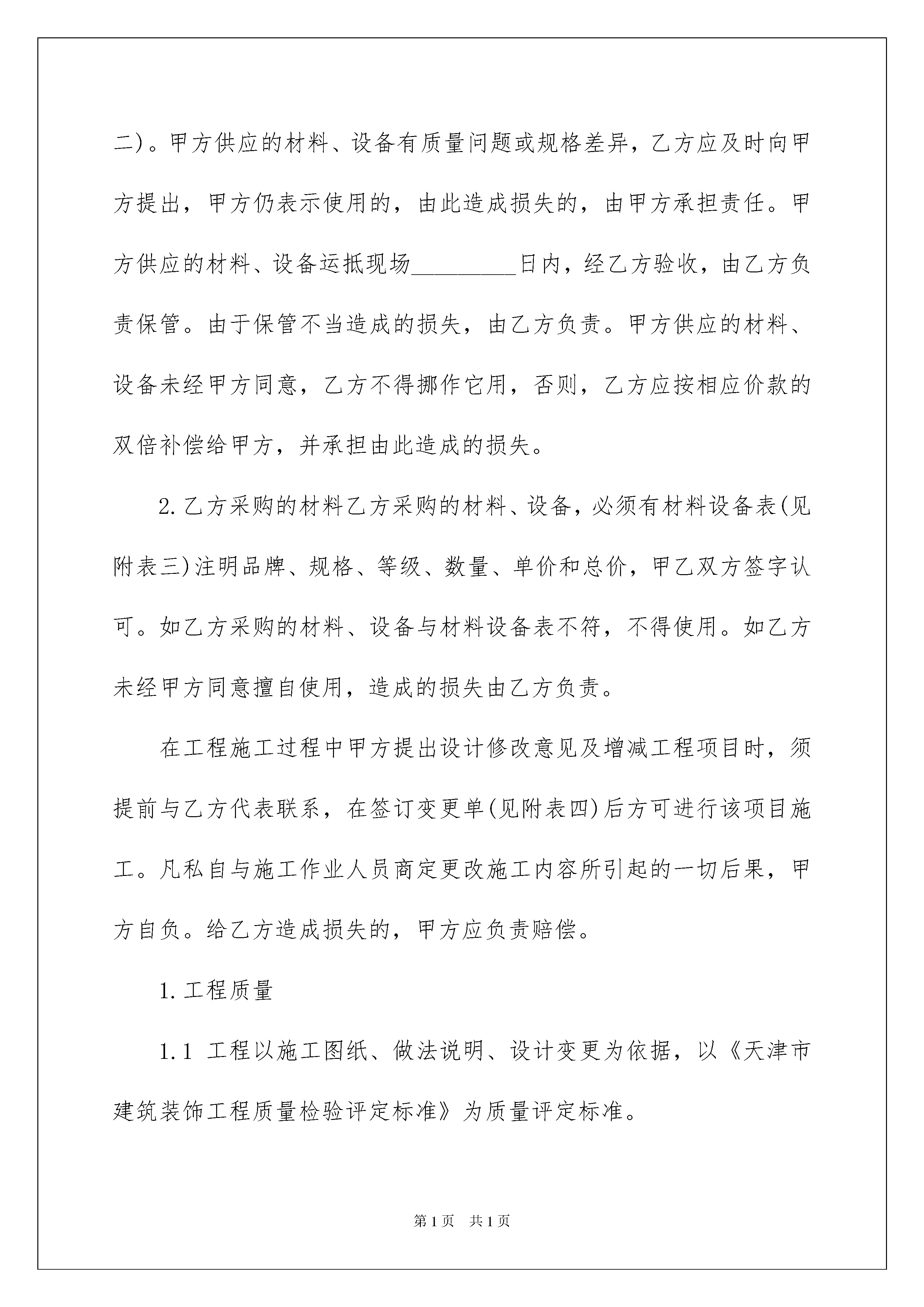 二)。甲方供应的材料、设备有质量问题或规格差异，乙方应及时向甲方提出，甲方仍表示使用的，由此造成损失的，由甲方承担责任。甲方供应的材料、设备运抵现场_________日内，经乙方验收，由乙方负责保管。由于保管不当造成的损失，由乙方负责。甲方供应的材料、设备未经甲方同意，乙方不得挪作它用，否则，乙方应按相应价款的双倍补偿给甲方，并承担由此造成的损失。

2.乙方采购的材料乙方采购的材料、设备，必须有材料设备表(见附表三)注明品牌、规格、等级、数量、单价和总价，甲乙双方签字认可。如乙方采购的材料、设备与材料设备表不符，不得使用。如乙方未经甲方同意擅自使用，造成的损失由乙方负责。

在工程施工过程中甲方提出设计修改意见及增减工程项目时，须提前与乙方代表联系，在签订变更单(见附表四)后方可进行该项目施工。凡私自与施工作业人员商定更改施工内容所引起的一切后果，甲方自负。给乙方造成损失的，甲方应负责赔偿。

1.工程质量

1.1 工程以施工图纸、做法说明、设计变更为依据，以《天津市建筑装饰工程质量检验评定标准》为质量评定标准。

第1页 共1页